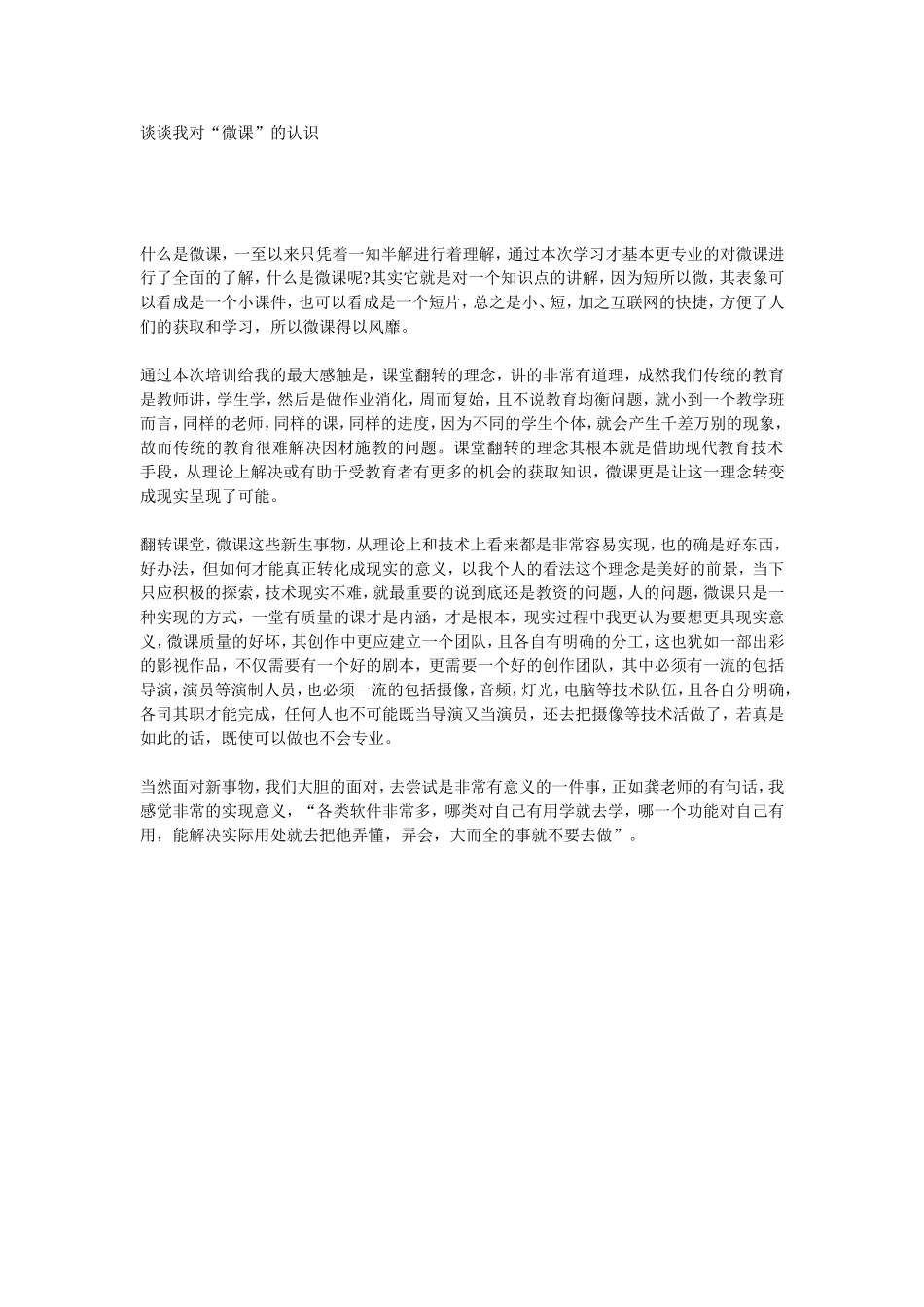 谈谈我对“微课”的认识

什么是微课，一至以来只凭着一知半解进行着理解，通过本次学习才基本更专业的对微课进行了全面的了解，什么是微课呢?其实它就是对一个知识点的讲解，因为短所以微，其表象可以看成是一个小课件，也可以看成是一个短片，总之是小、短，加之互联网的快捷，方便了人们的获取和学习，所以微课得以风靡。

通过本次培训给我的最大感触是，课堂翻转的理念，讲的非常有道理，成然我们传统的教育是教师讲，学生学，然后是做作业消化，周而复始，且不说教育均衡问题，就小到一个教学班而言，同样的老师，同样的课，同样的进度，因为不同的学生个体，就会产生千差万别的现象，故而传统的教育很难解决因材施教的问题。课堂翻转的理念其根本就是借助现代教育技术手段，从理论上解决或有助于受教育者有更多的机会的获取知识，微课更是让这一理念转变成现实呈现了可能。

翻转课堂，微课这些新生事物，从理论上和技术上看来都是非常容易实现，也的确是好东西，好办法，但如何才能真正转化成现实的意义，以我个人的看法这个理念是美好的前景，当下只应积极的探索，技术现实不难，就最重要的说到底还是教资的问题，人的问题，微课只是一种实现的方式，一堂有质量的课才是内涵，才是根本，现实过程中我更认为要想更具现实意义，微课质量的好坏，其创作中更应建立一个团队，且各自有明确的分工，这也犹如一部出彩的影视作品，不仅需要有一个好的剧本，更需要一个好的创作团队，其中必须有一流的包括导演，演员等演制人员，也必须一流的包括摄像，音频，灯光，电脑等技术队伍，且各自分明确，各司其职才能完成，任何人也不可能既当导演又当演员，还去把摄像等技术活做了，若真是如此的话，既使可以做也不会专业。

当然面对新事物，我们大胆的面对，去尝试是非常有意义的一件事，正如龚老师的有句话，我感觉非常的实现意义，“各类软件非常多，哪类对自己有用学就去学，哪一个功能对自己有用，能解决实际用处就去把他弄懂，弄会，大而全的事就不要去做”。